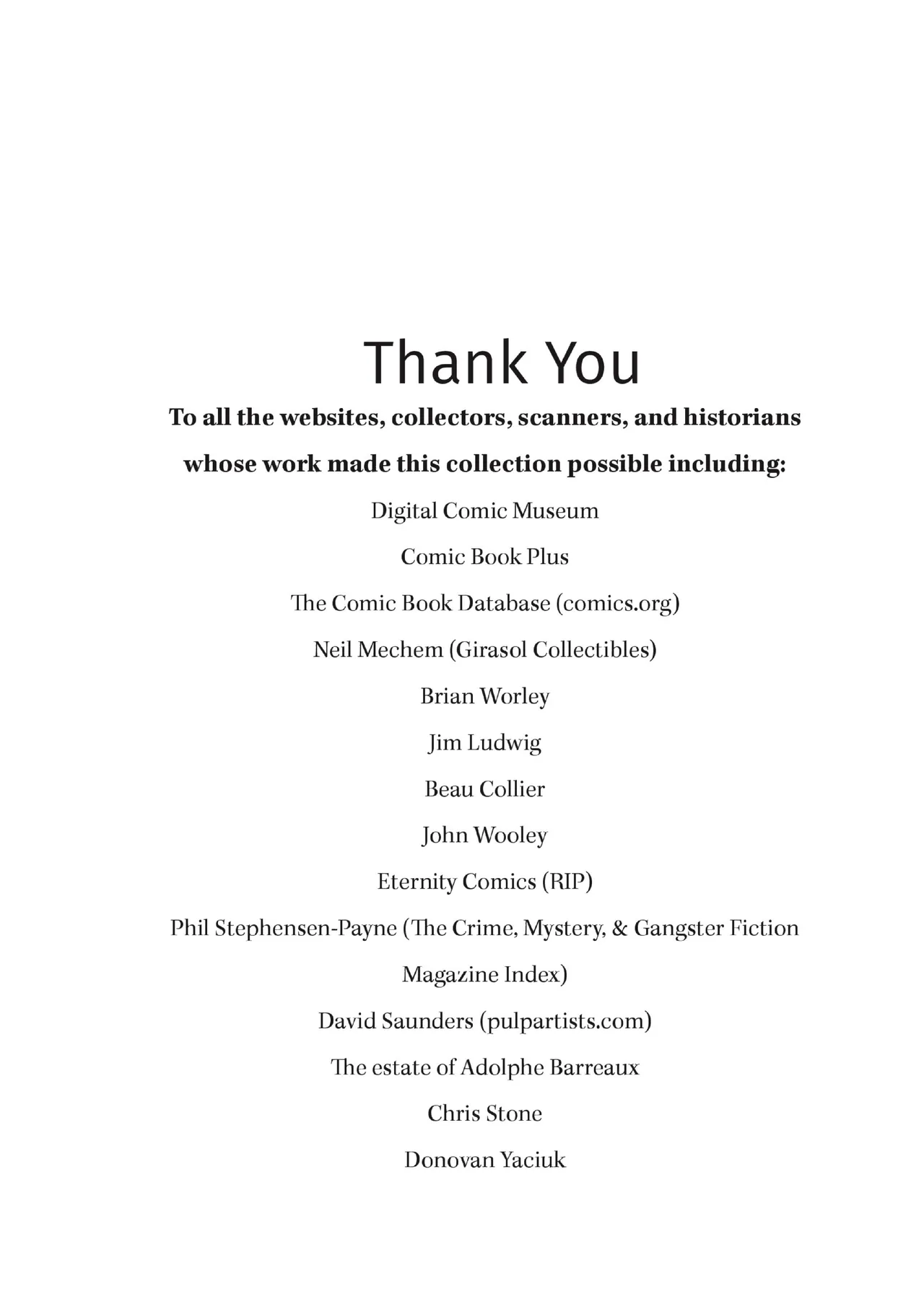 Thank You

To all the websites, collectors, scanners, and historians whose work made this collection possible including:

Digital Comic Museum

Comic Book Plus

The Comic Book Database (comics.org)

Neil Mechem (Girasol Collectibles)

Brian Worley

Jim Ludwig

Beau Collier

John Wooley

Eternity Comics (RIP)

Phil Stephensen-Payne (The Crime, Mystery, & Gangster Fiction Magazine Index)

David Saunders (pulpartists.com)

The estate of Adolphe Barreaux

Chris Stone

Donovan Yaciuk